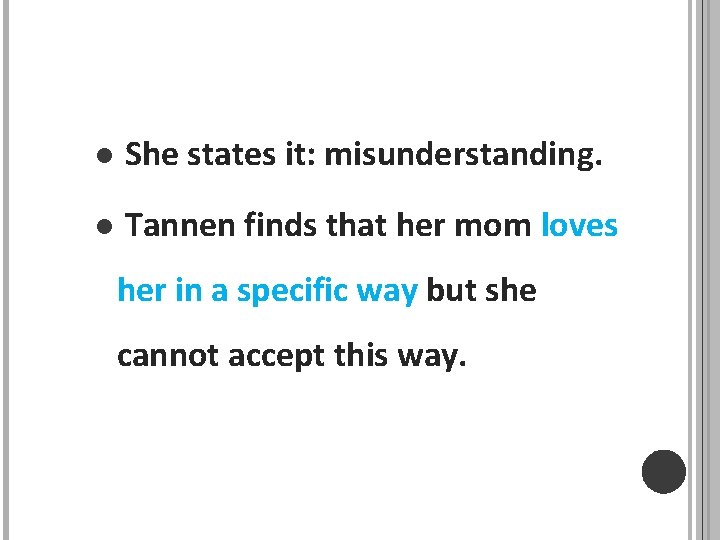 ● She states it: misunderstanding.

● Tannen finds that her mom loves her in a specific way but she cannot accept this way.